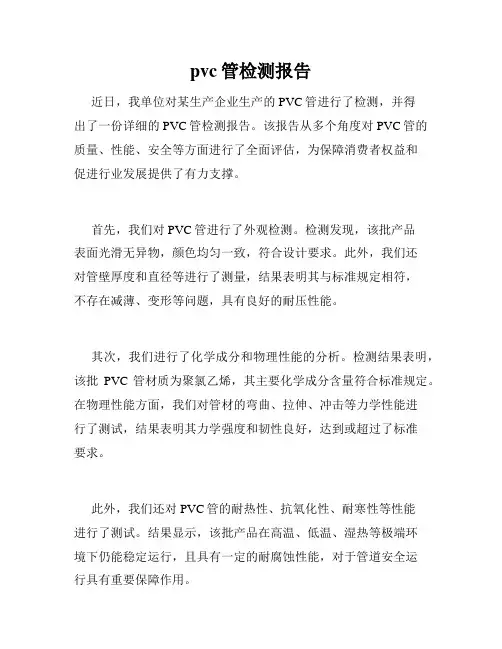 pvc 管检测报告

近日，我单位对某生产企业生产的 PVC 管进行了检测，并得出了一份详细的 PVC 管检测报告。该报告从多个角度对 PVC 管的质量、性能、安全等方面进行了全面评估，为保障消费者权益和促进行业发展提供了有力支撑。

首先，我们对 PVC 管进行了外观检测。检测发现，该批产品表面光滑无异物，颜色均匀一致，符合设计要求。此外，我们还对管壁厚度和直径等进行了测量，结果表明其与标准规定相符，不存在减薄、变形等问题，具有良好的耐压性能。

其次，我们进行了化学成分和物理性能的分析。检测结果表明，该批 PVC 管材质为聚氯乙烯，其主要化学成分含量符合标准规定。在物理性能方面，我们对管材的弯曲、拉伸、冲击等力学性能进行了测试，结果表明其力学强度和韧性良好，达到或超过了标准要求。

此外，我们还对 PVC 管的耐热性、抗氧化性、耐寒性等性能进行了测试。结果显示，该批产品在高温、低温、湿热等极端环境下仍能稳定运行，且具有一定的耐腐蚀性能，对于管道安全运行具有重要保障作用。